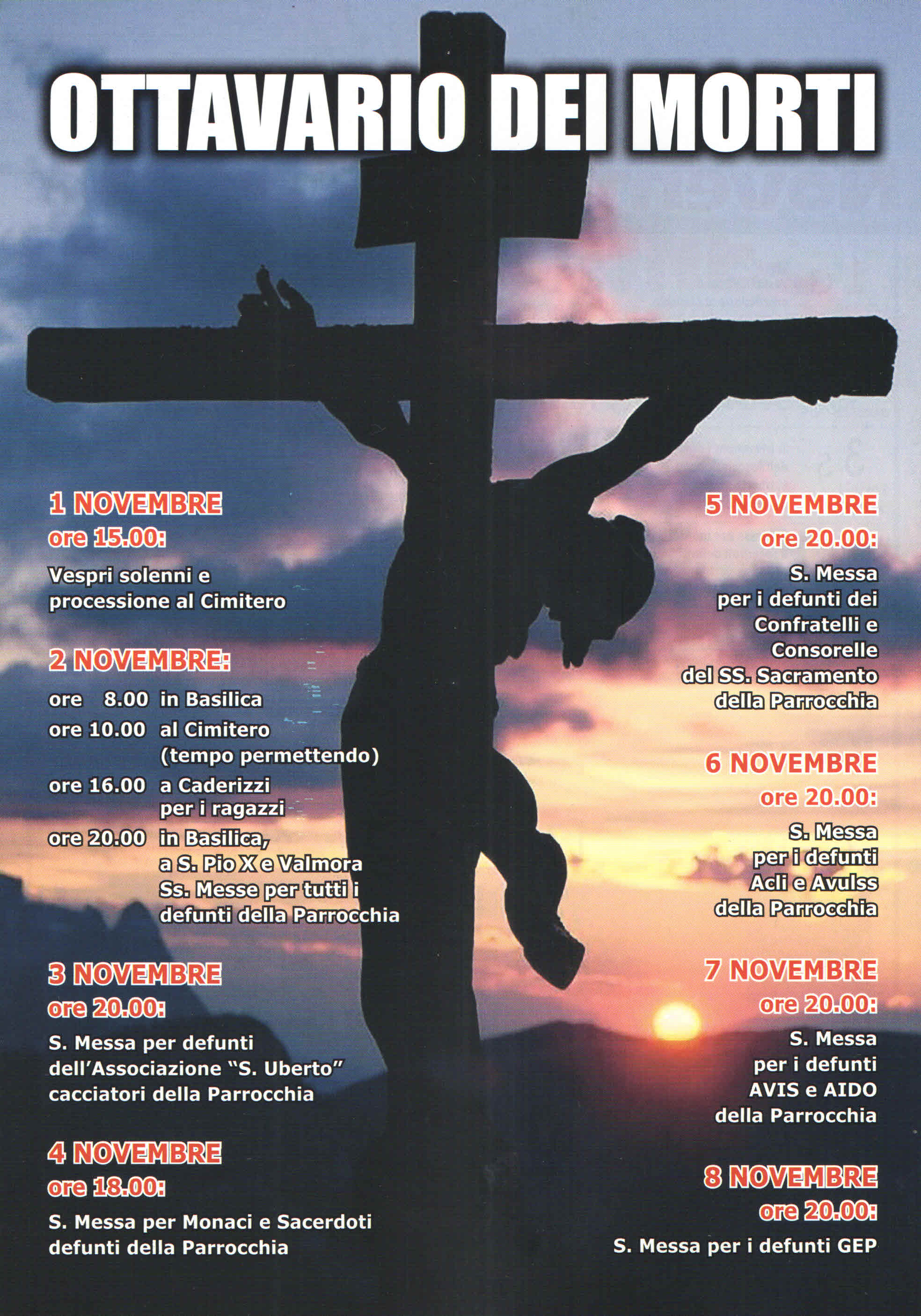 OTTAVARIO DEI MORTI

1 NOVEMBRE
ore 15.00:
Vespri solenni e processione al Cimitero

2 NOVEMBRE:
ore 8.00 in Basilica
ore 10.00 al Cimitero (tempo permettendo)
ore 16.00 a Caderizzi per i ragazzi
ore 20.00 in Basilica, a S. Pio X e Valmora Ss. Messe per tutti i defunti della Parrocchia

3 NOVEMBRE
ore 20.00:
S. Messa per defunti dell'Associazione "S. Uberto" cacciatori della Parrocchia

4 NOVEMBRE
ore 18.00:
S. Messa per Monaci e Sacerdoti defunti della Parrocchia

5 NOVEMBRE
ore 20.00:
S. Messa per i defunti dei Confratelli e Consorelle del SS. Sacramento della Parrocchia

6 NOVEMBRE
ore 20.00:
S. Messa per i defunti Acli e Avulss della Parrocchia

7 NOVEMBRE
ore 20.00:
S. Messa per i defunti AVIS e AIDO della Parrocchia

8 NOVEMBRE
ore 20.00:
S. Messa per i defunti GEP